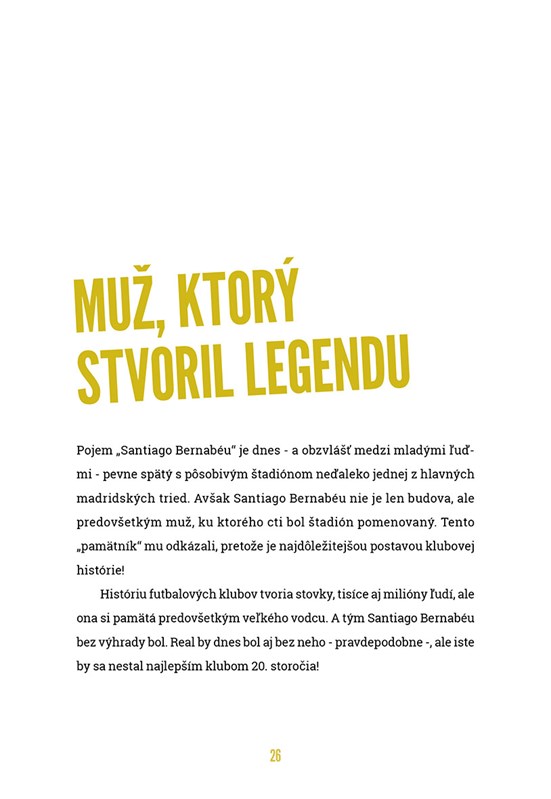 MUŽ, KTORÝ STVORIL LEGENDU

Pojem „Santiago Bernabéu“ je dnes - a obzvlášť medzi mladými ľuďmi - pevne spätý s pôsobivým štadiónom neďaleko jednej z hlavných madridských tried. Avšak Santiago Bernabéu nie je len budova, ale predovšetkým muž, ku ktorého cti bol štadión pomenovaný. Tento „pamätník“ mu odkázali, pretože je najdôležitejšou postavou klubovej histórie!

Históriu futbalových klubov tvoria stovky, tisíce aj milióny ľudí, ale ona si pamätá predovšetkým veľkého vodcu. A tým Santiago Bernabéu bez výhrady bol. Real by dnes bol aj bez neho - pravdepodobne -, ale iste by sa nestal najlepším klubom 20. storočia!

26